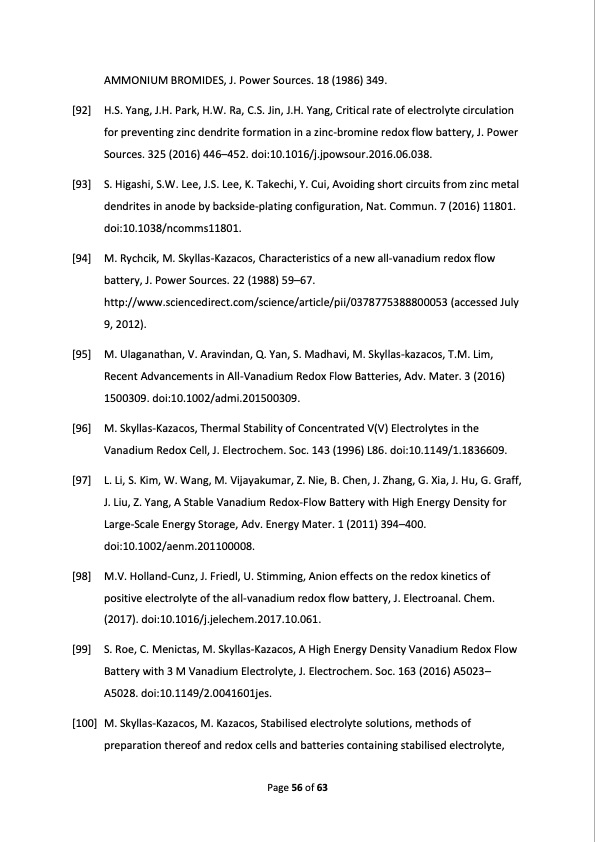 AMMONIUM BROMIDES, J. Power Sources. 18 (1986) 349.

[92] H.S. Yang, J.H. Park, H.W. Ra, C.S. Jin, J.H. Yang, Critical rate of electrolyte circulation for preventing zinc dendrite formation in a zinc-bromine redox flow battery, J. Power Sources. 325 (2016) 446–452. doi:10.1016/j.jpowsour.2016.06.038.

[93] S. Higashi, S.W. Lee, J.S. Lee, K. Takechi, Y. Cui, Avoiding short circuits from zinc metal dendrites in anode by backside-plating configuration, Nat. Commun. 7 (2016) 11801. doi:10.1038/ncomms11801.

[94] M. Rychcik, M. Skyllas-Kazacos, Characteristics of a new all-vanadium redox flow battery, J. Power Sources. 22 (1988) 59–67. http://www.sciencedirect.com/science/article/pii/0378775388800053 (accessed July 9, 2012).

[95] M. Ulaganathan, V. Aravindan, Q. Yan, S. Madhavi, M. Skyllas-kazacos, T.M. Lim, Recent Advancements in All-Vanadium Redox Flow Batteries, Adv. Mater. 3 (2016) 1500309. doi:10.1002/admi.201500309.

[96] M. Skyllas-Kazacos, Thermal Stability of Concentrated V(V) Electrolytes in the Vanadium Redox Cell, J. Electrochem. Soc. 143 (1996) L86. doi:10.1149/1.1836609.

[97] L. Li, S. Kim, W. Wang, M. Vijayakumar, Z. Nie, B. Chen, J. Zhang, G. Xia, J. Hu, G. Graff, J. Liu, Z. Yang, A Stable Vanadium Redox-Flow Battery with High Energy Density for Large-Scale Energy Storage, Adv. Energy Mater. 1 (2011) 394–400. doi:10.1002/aenm.201100008.

[98] M.V. Holland-Cunz, J. Friedl, U. Stimming, Anion effects on the redox kinetics of positive electrolyte of the all-vanadium redox flow battery, J. Electroanal. Chem. (2017). doi:10.1016/j.jelechem.2017.10.061.

[99] S. Roe, C. Menictas, M. Skyllas-Kazacos, A High Energy Density Vanadium Redox Flow Battery with 3 M Vanadium Electrolyte, J. Electrochem. Soc. 163 (2016) A5023–A5028. doi:10.1149/2.0041601jes.

[100] M. Skyllas-Kazacos, M. Kazacos, Stabilised electrolyte solutions, methods of preparation thereof and redox cells and batteries containing stabilised electrolyte,

Page 56 of 63